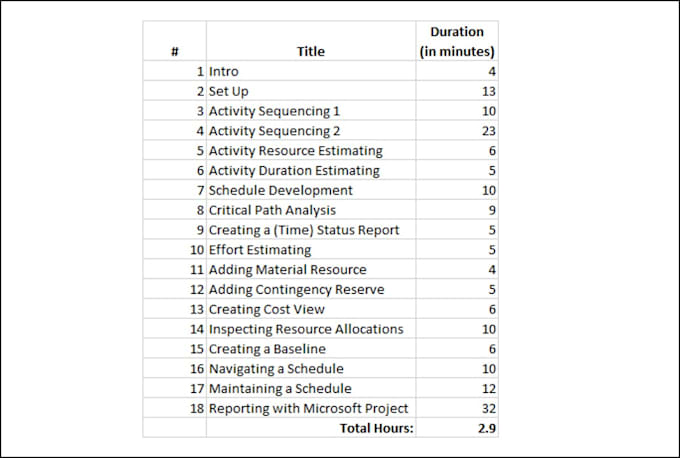 | # | Title | Duration (in minutes) |
|---|---|---|
| 1 | Intro | 4 |
| 2 | Set Up | 13 |
| 3 | Activity Sequencing 1 | 10 |
| 4 | Activity Sequencing 2 | 23 |
| 5 | Activity Resource Estimating | 6 |
| 6 | Activity Duration Estimating | 5 |
| 7 | Schedule Development | 10 |
| 8 | Critical Path Analysis | 9 |
| 9 | Creating a (Time) Status Report | 5 |
| 10 | Effort Estimating | 5 |
| 11 | Adding Material Resource | 4 |
| 12 | Adding Contingency Reserve | 5 |
| 13 | Creating Cost View | 6 |
| 14 | Inspecting Resource Allocations | 10 |
| 15 | Creating a Baseline | 6 |
| 16 | Navigating a Schedule | 10 |
| 17 | Maintaining a Schedule | 12 |
| 18 | Reporting with Microsoft Project | 32 |
| | Total Hours: | 2.9 |